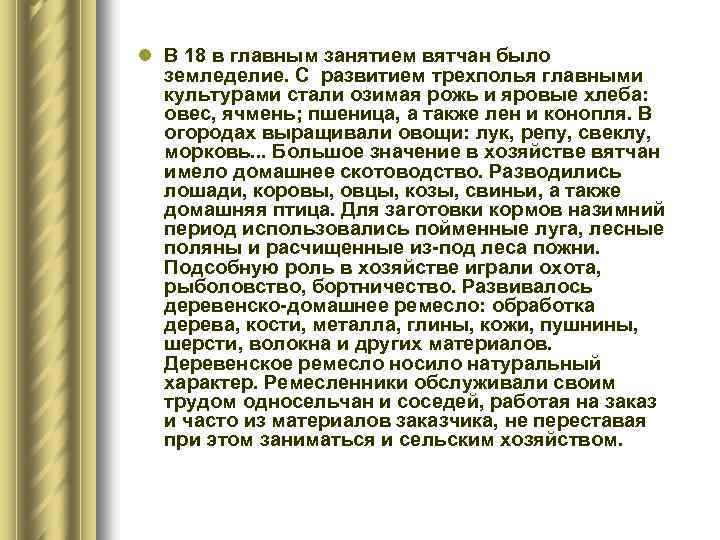 В 18 в главным занятием вятчан было земледелие. С развитием трехполья главными культурами стали озимая рожь и яровые хлеба: овес, ячмень; пшеница, а также лен и конопля. В огородах выращивали овощи: лук, репу, свеклу, морковь... Большое значение в хозяйстве вятчан имело домашнее скотоводство. Разводились лошади, коровы, овцы, козы, свиньи, а также домашняя птица. Для заготовки кормов назимний период использовались пойменные луга, лесные поляны и расчищенные из-под леса пожни. Подсобную роль в хозяйстве играли охота, рыболовство, бортничество. Развивалось деревенско-домашнее ремесло: обработка дерева, кости, металла, глины, кожи, пушнины, шерсти, волокна и других материалов. Деревенское ремесло носило натуральный характер. Ремесленники обслуживали своим трудом односельчан и соседей, работая на заказ и часто из материалов заказчика, не переставая при этом заниматься и сельским хозяйством.